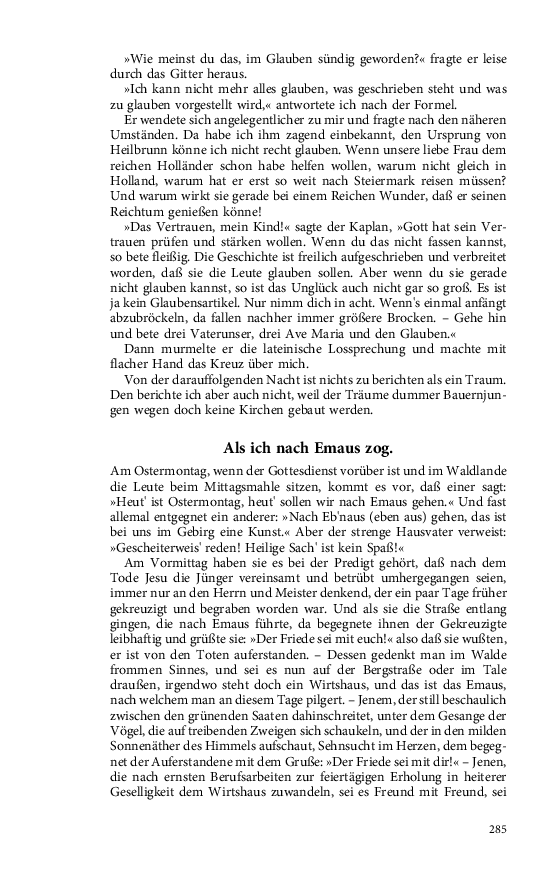 »Wie meinst du das, im Glauben sündig geworden?« fragte er leise durch das Gitter heraus.

»Ich kann nicht mehr alles glauben, was geschrieben steht und was zu glauben vorgestellt wird,« antwortete ich nach der Formel.

Er wendete sich angelegentlicher zu mir und fragte nach den näheren Umständen. Da habe ich ihm zagend einbekannt, den Ursprung von Heilbrunn könne ich nicht recht glauben. Wenn unsere liebe Frau dem reichen Holländer schon habe helfen wollen, warum nicht gleich in Holland, warum hat er erst so weit nach Steiermark reisen müssen? Und warum wirkt sie gerade bei einem Reichen Wunder, daß er seinen Reichtum genießen könne!

»Das Vertrauen, mein Kind!« sagte der Kaplan, »Gott hat sein Vertrauen prüfen und stärken wollen. Wenn du das nicht fassen kannst, so bete fleißig. Die Geschichte ist freilich aufgeschrieben und verbreitet worden, daß sie die Leute glauben sollen. Aber wenn du sie gerade nicht glauben kannst, so ist das Unglück auch nicht gar so groß. Es ist ja kein Glaubensartikel. Nur nimm dich in acht. Wenn's einmal anfängt abzubröckeln, da fallen nachher immer größere Brocken. – Gehe hin und bete drei Vaterunser, drei Ave Maria und den Glauben.«

Dann murmelte er die lateinische Lossprechung und machte mit flacher Hand das Kreuz über mich.

Von der darauffolgenden Nacht ist nichts zu berichten als ein Traum. Den berichte ich aber auch nicht, weil der Träume dummer Bauernjungen wegen doch keine Kirchen gebaut werden.

Als ich nach Emaus zog.

Am Ostermontag, wenn der Gottesdienst vorüber ist und im Waldlande die Leute beim Mittagsmahle sitzen, kommt es vor, daß einer sagt: »Heut' ist Ostermontag, heut' sollen wir nach Emaus gehen.« Und fast allemal entgegnet ein anderer: »Nach Eb'naus (eben aus) gehen, das ist bei uns im Gebirg eine Kunst.« Aber der strenge Hausvater verweist: »Gescheiterweis' reden! Heilige Sach' ist kein Spaß!«

Am Vormittag haben sie es bei der Predigt gehört, daß nach dem Tode Jesu die Jünger vereinsamt und betrübt umhergegangen seien, immer nur an den Herrn und Meister denkend, der ein paar Tage früher gekreuzigt und begraben worden war. Und als sie die Straße entlang gingen, die nach Emaus führte, da begegnete ihnen der Gekreuzigte leibhaftig und grüßte sie: »Der Friede sei mit euch!« also daß sie wußten, er ist von den Toten auferstanden. – Dessen gedenkt man im Walde frommen Sinnes, und sei es nun auf der Bergstraße oder im Tale draußen, irgendwo steht doch ein Wirtshaus, und das ist das Emaus, nach welchem man an diesem Tage pilgert. – Jenem, der still beschaulich zwischen den grünenden Saaten dahinschreitet, unter dem Gesange der Vögel, die auf treibenden Zweigen sich schaukeln, und der in den milden Sonnenäther des Himmels aufschaut, Sehnsucht im Herzen, dem begegnet der Auferstandene mit dem Gruße: »Der Friede sei mit dir!« – Jenen, die nach ernsten Berufsarbeiten zur feiertägigen Erholung in heiterer Geselligkeit dem Wirtshaus zuwandeln, sei es Freund mit Freund, sei

285